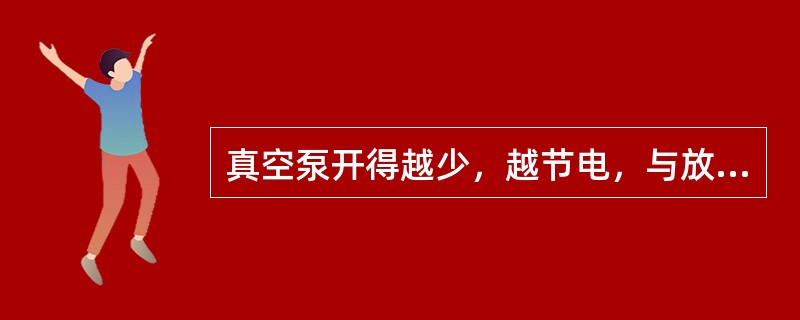 真空泵开得越少，越节电，与放...